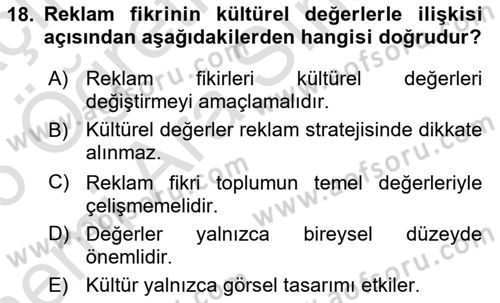 18. Reklam fikrinin kültürel değerlerle ilişkisi açısından aşağıdakilerden hangisi doğrudur?

A) Reklam fikirleri kültürel değerleri değiştirmeyi amaçlamalıdır.

B) Kültürel değerler reklam stratejisinde dikkate alınmaz.

C) Reklam fikri toplumun temel değerleriyle çelişmemelidir.

D) Değerler yalnızca bireysel düzeyde önemlidir.

E) Kültür yalnızca görsel tasarımı etkiler.

www.aofsoru.com